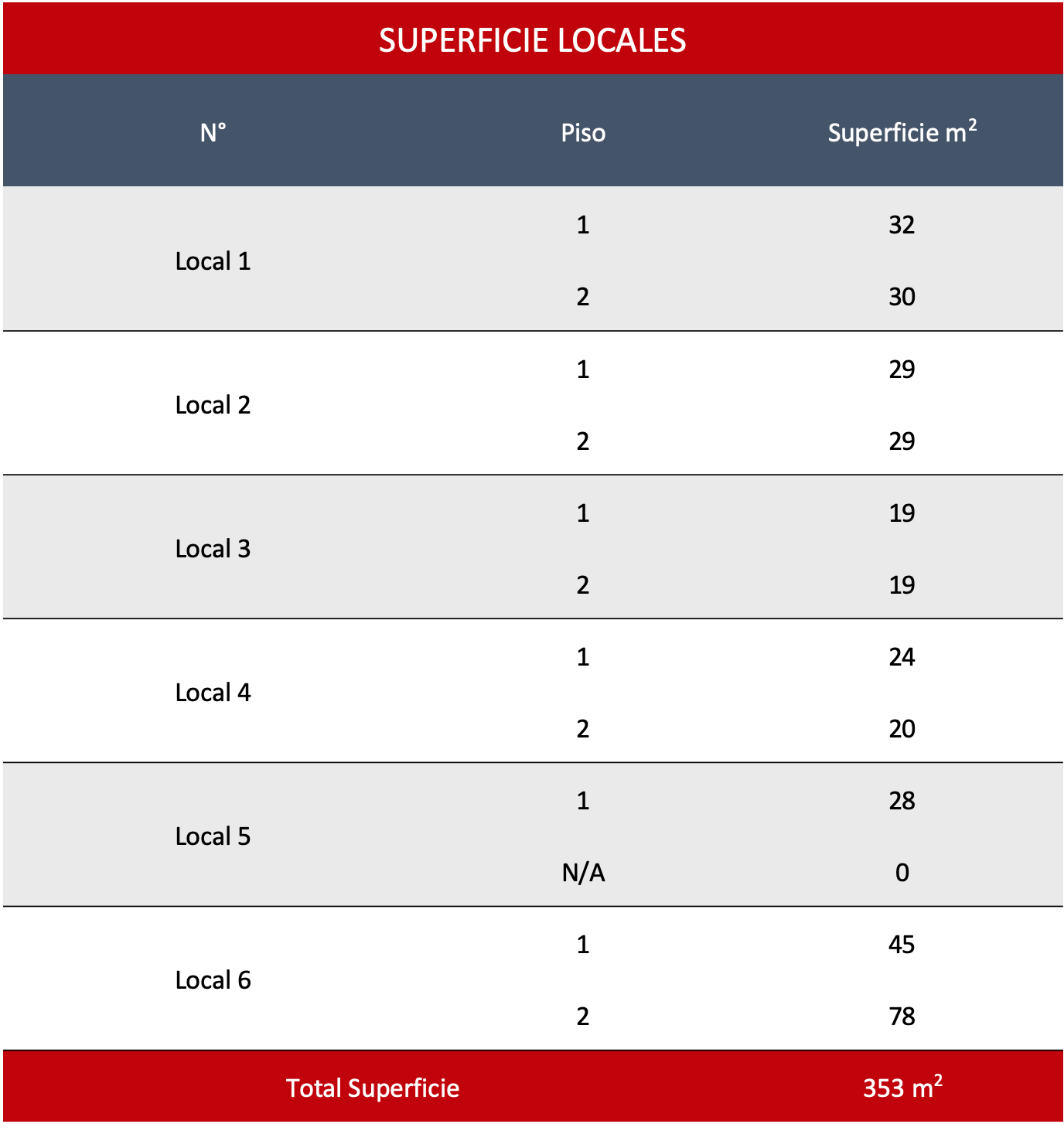 SUPERFICIE LOCALES

| N° | Piso | Superficie $m^2$ |
|---|---|---|
| Local 1 | 1 | 32 |
| | 2 | 30 |
| Local 2 | 1 | 29 |
| | 2 | 29 |
| Local 3 | 1 | 19 |
| | 2 | 19 |
| Local 4 | 1 | 24 |
| | 2 | 20 |
| Local 5 | 1 | 28 |
| | N/A | 0 |
| Local 6 | 1 | 45 |
| | 2 | 78 |
| Total Superficie | | 353 $m^2$ |